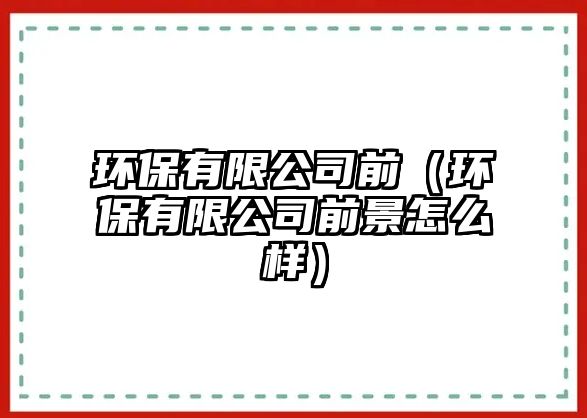 环保有限公司前（环保有限公司前景怎么样）